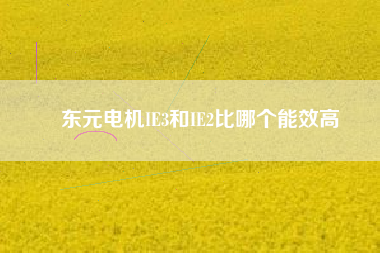 东元电机IE3和IE2比哪个能效高